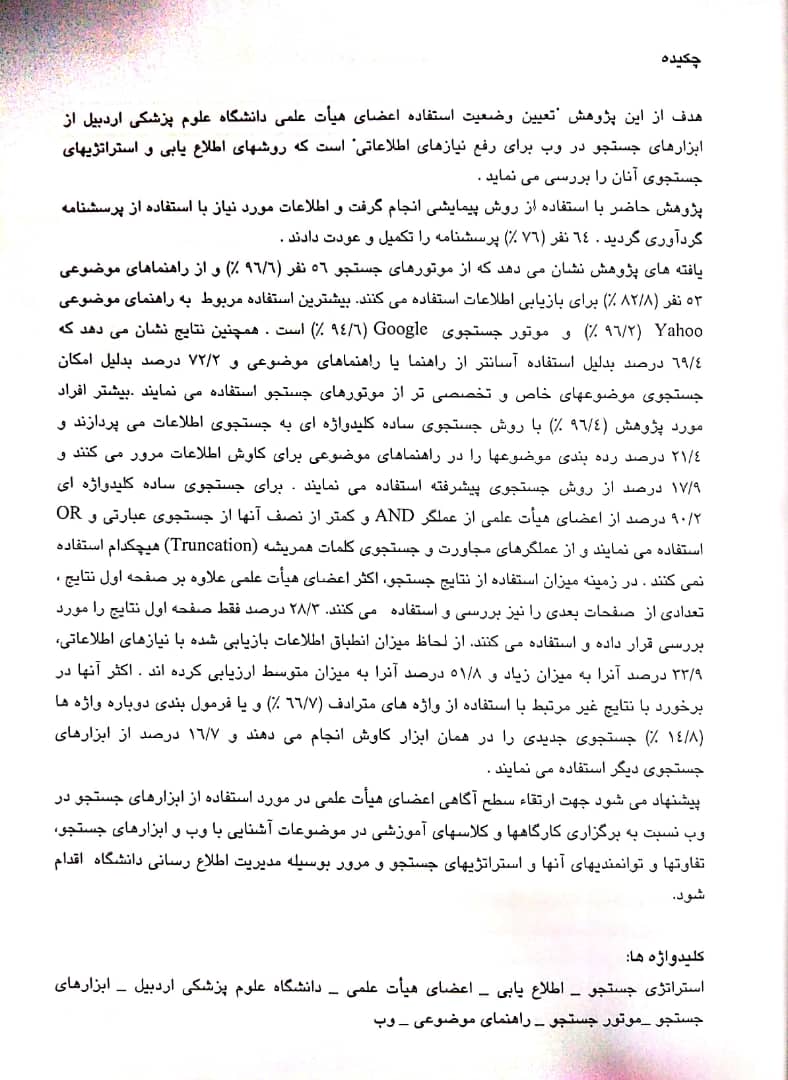 چکیده

هدف از این پژوهش "تعیین وضعیت استفاده اعضای هیأت علمی دانشگاه علوم پزشکی اردبیل از ابزارهای جستجو در وب برای رفع نیازهای اطلاعاتی" است که روشهای اطلاع یابی و استراتژیهای جستجوی آنان را بررسی می نماید .

پژوهش حاضر با استفاده از روش پیمایشی انجام گرفت و اطلاعات مورد نیاز با استفاده از پرسشنامه گردآوری گردید . ٦٤ نفر (٧٦ ٪) پرسشنامه را تکمیل و عودت دادند .

یافته های پژوهش نشان می دهد که از موتورهای جستجو ٥٦ نفر (٩٦/٦ ٪) و از راهنماهای موضوعی ٥٣ نفر (٨٢/٨ ٪) برای بازیابی اطلاعات استفاده می کنند. بیشترین استفاده مربوط به راهنمای موضوعی Yahoo (٩٦/٢ ٪) و موتور جستجوی Google (٩٤/٦ ٪) است . همچنین نتایج نشان می دهد که ٦٩/٤ درصد بدلیل استفاده آسانتر از راهنما یا راهنماهای موضوعی و ٧٢/٢ درصد بدلیل امکان جستجوی موضوعهای خاص و تخصصی تر از موتورهای جستجو استفاده می نمایند .بیشتر افراد مورد پژوهش (٩٦/٤ ٪) با روش جستجوی ساده کلیدواژه ای به جستجوی اطلاعات می پردازند و ٢١/٤ درصد رده بندی موضوعها را در راهنماهای موضوعی برای کاوش اطلاعات مرور می کنند و ١٧/٩ درصد از روش جستجوی پیشرفته استفاده می نمایند . برای جستجوی ساده کلیدواژه ای ٩٠/٢ درصد از اعضای هیأت علمی از عملگر AND و کمتر از نصف آنها از جستجوی عبارتی و OR استفاده می نمایند و از عملگرهای مجاورت و جستجوی کلمات همریشه (Truncation) هیچکدام استفاده نمی کنند . در زمینه میزان استفاده از نتایج جستجو، اکثر اعضای هیأت علمی علاوه بر صفحه اول نتایج ، تعدادی از صفحات بعدی را نیز بررسی و استفاده می کنند. ٢٨/٣ درصد فقط صفحه اول نتایج را مورد بررسی قرار داده و استفاده می کنند. از لحاظ میزان انطباق اطلاعات بازیابی شده با نیازهای اطلاعاتی، ٣٣/٩ درصد آنرا به میزان زیاد و ٥١/٨ درصد آنرا به میزان متوسط ارزیابی کرده اند . اکثر آنها در برخورد با نتایج غیر مرتبط با استفاده از واژه های مترادف (٦٦/٧ ٪) و یا فرمول بندی دوباره واژه ها (١٤/٨ ٪) جستجوی جدیدی را در همان ابزار کاوش انجام می دهند و ١٦/٧ درصد از ابزارهای جستجوی دیگر استفاده می نمایند .

پیشنهاد می شود جهت ارتقاء سطح آگاهی اعضای هیأت علمی در مورد استفاده از ابزارهای جستجو در وب نسبت به برگزاری کارگاهها و کلاسهای آموزشی در موضوعات آشنایی با وب و ابزارهای جستجو، تفاوتها و توانمندیهای آنها و استراتژیهای جستجو و مرور بوسیله مدیریت اطلاع رسانی دانشگاه اقدام شود.

کلیدواژه ها:

استراتژی جستجو _ اطلاع یابی _ اعضای هیأت علمی _ دانشگاه علوم پزشکی اردبیل _ ابزارهای جستجو _موتور جستجو _ راهنمای موضوعی _ وب